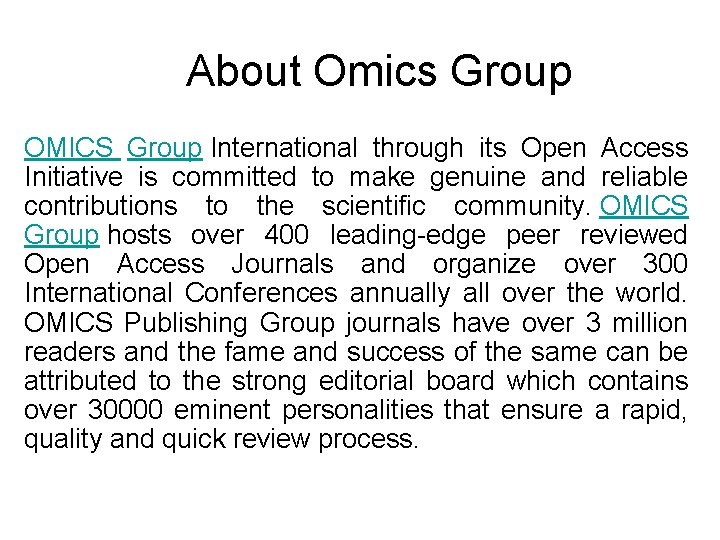 About Omics Group

OMICS Group International through its Open Access Initiative is committed to make genuine and reliable contributions to the scientific community. OMICS Group hosts over 400 leading-edge peer reviewed Open Access Journals and organize over 300 International Conferences annually all over the world. OMICS Publishing Group journals have over 3 million readers and the fame and success of the same can be attributed to the strong editorial board which contains over 30000 eminent personalities that ensure a rapid, quality and quick review process.